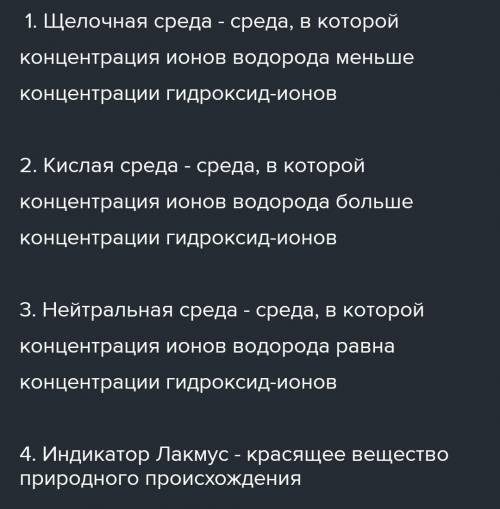 1. Щелочная среда - среда, в которой концентрация ионов водорода меньше концентрации гидроксид-ионов

2. Кислая среда - среда, в которой концентрация ионов водорода больше концентрации гидроксид-ионов

3. Нейтральная среда - среда, в которой концентрация ионов водорода равна концентрации гидроксид-ионов

4. Индикатор Лакмус - красящее вещество природного происхождения